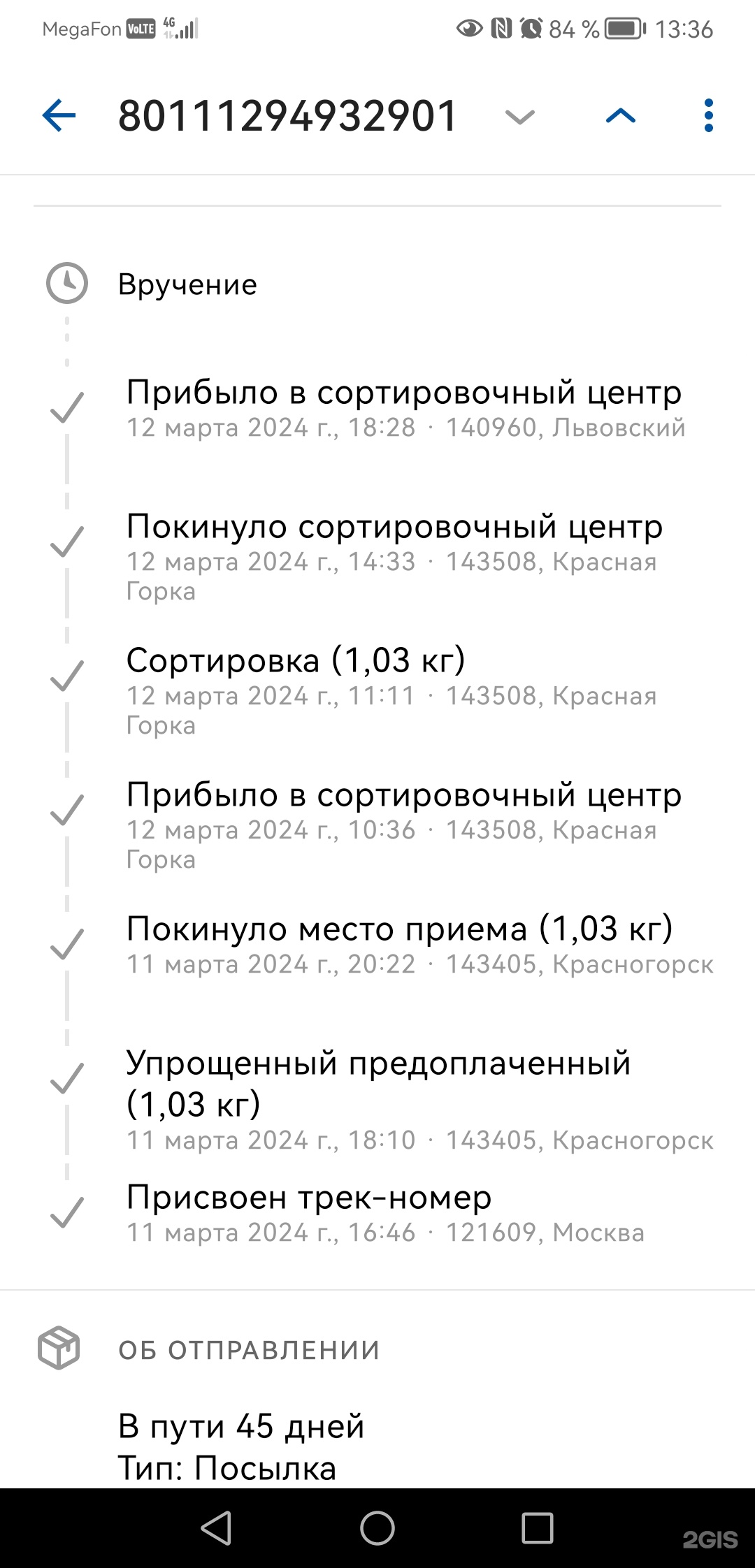 MegaFon VoLTE 4G 84 % 13:36

80111294932901

Вручение

Прибыло в сортировочный центр
12 марта 2024 г., 18:28 · 140960, Львовский

Покинуло сортировочный центр
12 марта 2024 г., 14:33 · 143508, Красная Горка

Сортировка (1,03 кг)
12 марта 2024 г., 11:11 · 143508, Красная Горка

Прибыло в сортировочный центр
12 марта 2024 г., 10:36 · 143508, Красная Горка

Покинуло место приема (1,03 кг)
11 марта 2024 г., 20:22 · 143405, Красногорск

Упрощенный предоплаченный (1,03 кг)
11 марта 2024 г., 18:10 · 143405, Красногорск

Присвоен трек-номер
11 марта 2024 г., 16:46 · 121609, Москва

ОБ ОТПРАВЛЕНИИ

В пути 45 дней
Тип: Посылка

2GIS